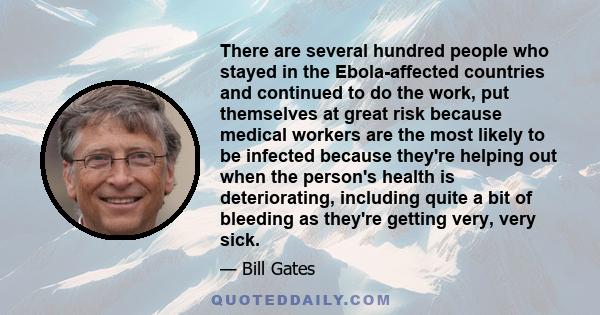 There are several hundred people who stayed in the Ebola-affected countries and continued to do the work, put themselves at great risk because medical workers are the most likely to be infected because they're helping out when the person's health is deteriorating, including quite a bit of bleeding as they're getting very, very sick.

— Bill Gates

QUOTEDDAILY.COM